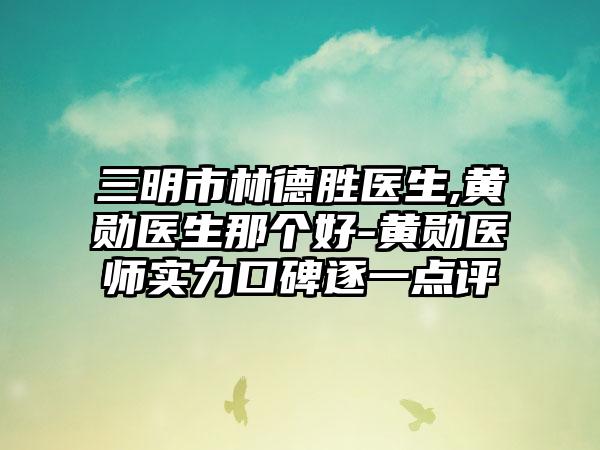 三明市林德胜医生,黄勋医生那个好-黄勋医师实力口碑逐一点评